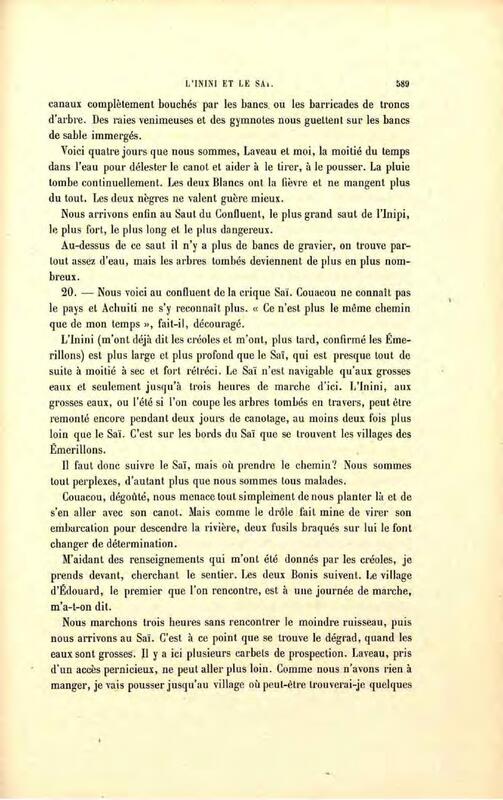 L'ININI ET LE SAÏ. 589

canaux complètement bouchés par les bancs ou les barricades de troncs d'arbre. Des raies venimeuses et des gymnotes nous guettent sur les bancs de sable immergés.

Voici quatre jours que nous sommes, Laveau et moi, la moitié du temps dans l'eau pour délester le canot et aider à le tirer, à le pousser. La pluie tombe continuellement. Les deux Blancs ont la fièvre et ne mangent plus du tout. Les deux nègres ne valent guère mieux.

Nous arrivons enfin au Saut du Confluent, le plus grand saut de l'Inipi, le plus fort, le plus long et le plus dangereux.

Au-dessus de ce saut il n'y a plus de bancs de gravier, on trouve partout assez d'eau, mais les arbres tombés deviennent de plus en plus nombreux.

20. — Nous voici au confluent de la crique Saï. Couacou ne connaît pas le pays et Achuiti ne s'y reconnaît plus. « Ce n'est plus le même chemin que de mon temps », fait-il, découragé.

L'Inini (m'ont déjà dit les créoles et m'ont, plus tard, confirmé les Émerillons) est plus large et plus profond que le Saï, qui est presque tout de suite à moitié à sec et fort rétréci. Le Saï n'est navigable qu'aux grosses eaux et seulement jusqu'à trois heures de marche d'ici. L'Inini, aux grosses eaux, ou l'été si l'on coupe les arbres tombés en travers, peut être remonté encore pendant deux jours de canotage, au moins deux fois plus loin que le Saï. C'est sur les bords du Saï que se trouvent les villages des Émerillons.

Il faut donc suivre le Saï, mais où prendre le chemin? Nous sommes tout perplexes, d'autant plus que nous sommes tous malades.

Couacou, dégoûté, nous menace tout simplement de nous planter là et de s'en aller avec son canot. Mais comme le drôle fait mine de virer son embarcation pour descendre la rivière, deux fusils braqués sur lui le font changer de détermination.

M'aidant des renseignements qui m'ont été donnés par les créoles, je prends devant, cherchant le sentier. Les deux Bonis suivent. Le village d'Édouard, le premier que l'on rencontre, est à une journée de marche, m'a-t-on dit.

Nous marchons trois heures sans rencontrer le moindre ruisseau, puis nous arrivons au Saï. C'est à ce point que se trouve le dégrad, quand les eaux sont grosses. Il y a ici plusieurs carbets de prospection. Laveau, pris d'un accès pernicieux, ne peut aller plus loin. Comme nous n'avons rien à manger, je vais pousser jusqu'au village où peut-être trouverai-je quelques